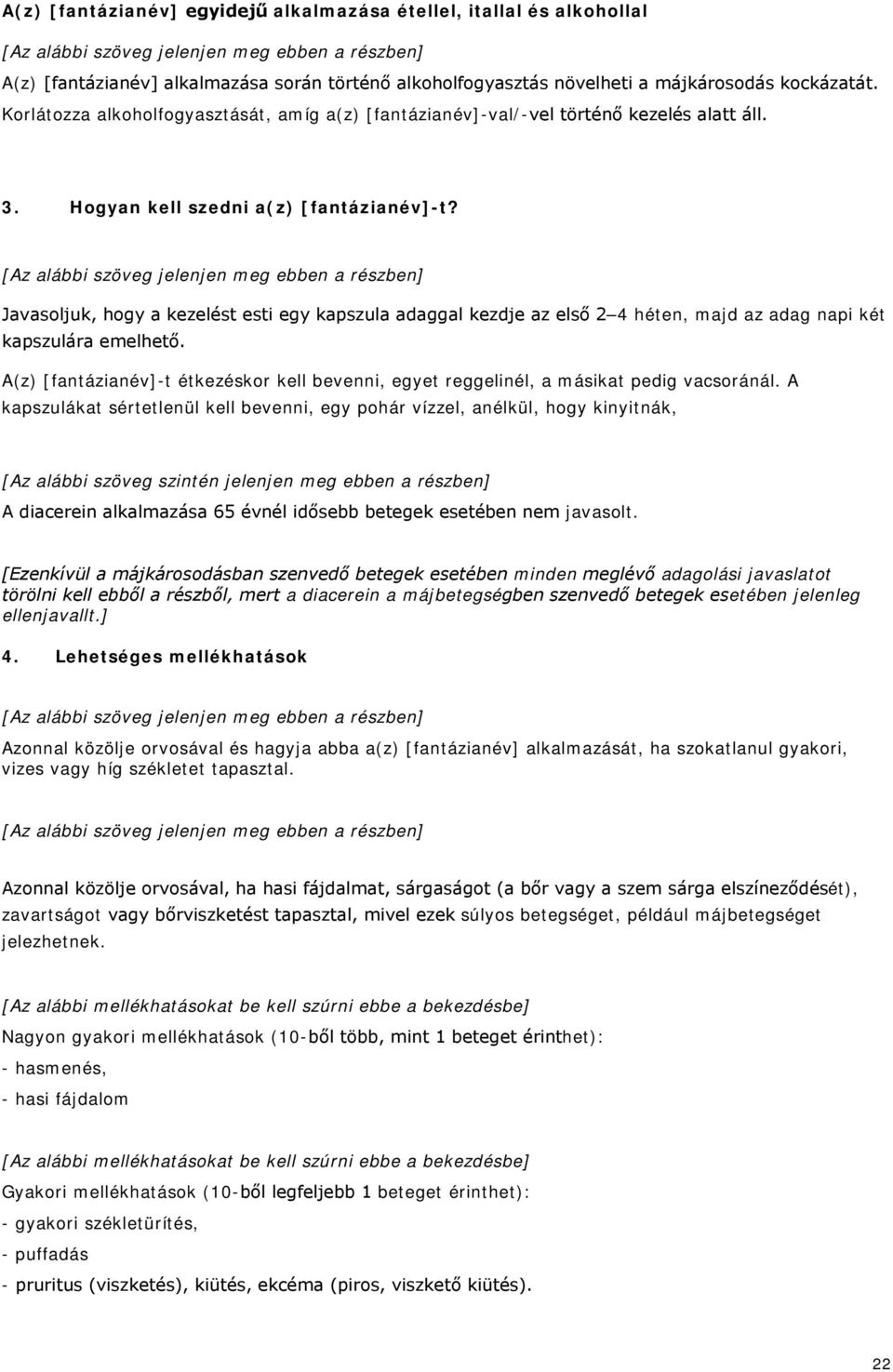 A(z) [fantázianév] egyidejű alkalmazása étellel, itallal és alkohollal

[Az alábbi szöveg jelenjen meg ebben a részben]

A(z) [fantázianév] alkalmazása során történő alkoholfogyasztás növelheti a májkárosodás kockázatát. Korlátozza alkoholfogyasztását, amíg a(z) [fantázianév]-val/-vel történő kezelés alatt áll.

3. Hogyan kell szedni a(z) [fantázianév]-t?

[Az alábbi szöveg jelenjen meg ebben a részben]

Javasoljuk, hogy a kezelést esti egy kapszula adaggal kezdje az első 2–4 héten, majd az adag napi két kapszulára emelhető.

A(z) [fantázianév]-t étkezéskor kell bevenni, egyet reggelinél, a másikat pedig vacsoránál. A kapszulákat sértetlenül kell bevenni, egy pohár vízzel, anélkül, hogy kinyitnák,

[Az alábbi szöveg szintén jelenjen meg ebben a részben]

A diacerein alkalmazása 65 évnél idősebb betegek esetében nem javasolt.

[Ezenkívül a májkárosodásban szenvedő betegek esetében minden meglévő adagolási javaslatot törölni kell ebből a részből, mert a diacerein a májbetegségben szenvedő betegek esetében jelenleg ellenjavallt.]

4. Lehetséges mellékhatások

[Az alábbi szöveg jelenjen meg ebben a részben]

Azonnal közölje orvosával és hagyja abba a(z) [fantázianév] alkalmazását, ha szokatlanul gyakori, vizes vagy híg székletet tapasztal.

[Az alábbi szöveg jelenjen meg ebben a részben]

Azonnal közölje orvosával, ha hasi fájdalmat, sárgaságot (a bőr vagy a szem sárga elszíneződését), zavartságot vagy bőrviszketést tapasztal, mivel ezek súlyos betegséget, például májbetegséget jelezhetnek.

[Az alábbi mellékhatásokat be kell szúrni ebbe a bekezdésbe]

Nagyon gyakori mellékhatások (10-ből több, mint 1 beteget érinthet):

- hasmenés,

- hasi fájdalom

[Az alábbi mellékhatásokat be kell szúrni ebbe a bekezdésbe]

Gyakori mellékhatások (10-ből legfeljebb 1 beteget érinthet):

- gyakori székletürítés,

- puffadás

- pruritus (viszketés), kiütés, ekcéma (piros, viszkető kiütés).

22